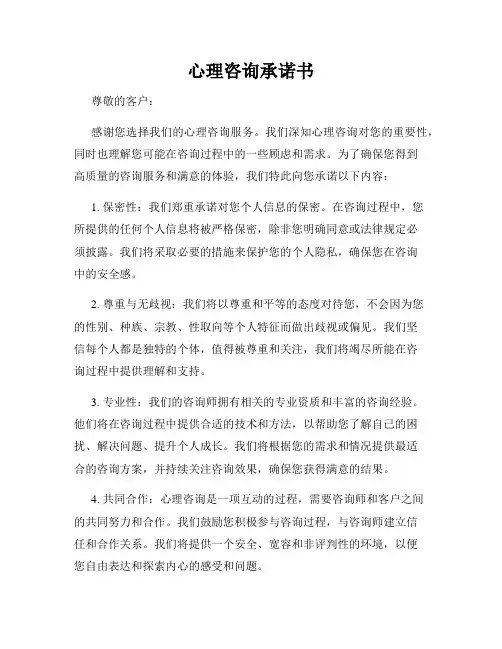 心理咨询承诺书

尊敬的客户：

感谢您选择我们的心理咨询服务。我们深知心理咨询对您的重要性，同时也理解您可能在咨询过程中的一些顾虑和需求。为了确保您得到高质量的咨询服务和满意的体验，我们特此向您承诺以下内容：

1. 保密性：我们郑重承诺对您个人信息的保密。在咨询过程中，您所提供的任何个人信息将被严格保密，除非您明确同意或法律规定必须披露。我们将采取必要的措施来保护您的个人隐私，确保您在咨询中的安全感。

2. 尊重与无歧视：我们将以尊重和平等的态度对待您，不会因为您的性别、种族、宗教、性取向等个人特征而做出歧视或偏见。我们坚信每个人都是独特的个体，值得被尊重和关注，我们将竭尽所能在咨询过程中提供理解和支持。

3. 专业性：我们的咨询师拥有相关的专业资质和丰富的咨询经验。他们将在咨询过程中提供合适的技术和方法，以帮助您了解自己的困扰、解决问题、提升个人成长。我们将根据您的需求和情况提供最适合的咨询方案，并持续关注咨询效果，确保您获得满意的结果。

4. 共同合作：心理咨询是一项互动的过程，需要咨询师和客户之间的共同努力和合作。我们鼓励您积极参与咨询过程，与咨询师建立信任和合作关系。我们将提供一个安全、宽容和非评判性的环境，以便您自由表达和探索内心的感受和问题。